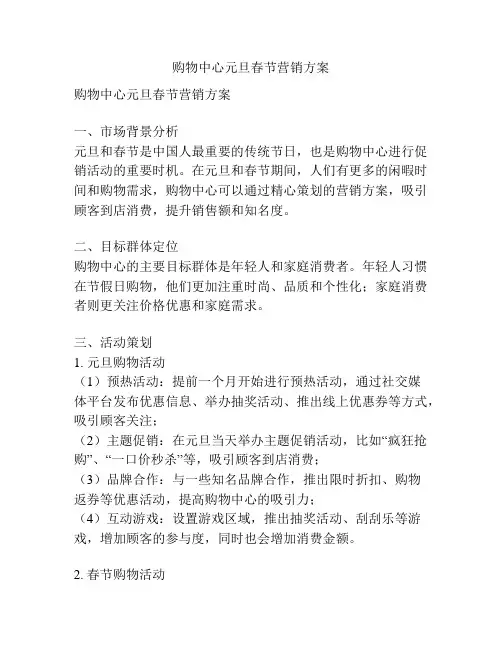 购物中心元旦春节营销方案

购物中心元旦春节营销方案

一、市场背景分析
元旦和春节是中国人最重要的传统节日，也是购物中心进行促销活动的重要时机。在元旦和春节期间，人们有更多的闲暇时间和购物需求，购物中心可以通过精心策划的营销方案，吸引顾客到店消费，提升销售额和知名度。

二、目标群体定位
购物中心的主要目标群体是年轻人和家庭消费者。年轻人习惯在节假日购物，他们更加注重时尚、品质和个性化；家庭消费者则更关注价格优惠和家庭需求。

三、活动策划
1. 元旦购物活动
（1）预热活动：提前一个月开始进行预热活动，通过社交媒体平台发布优惠信息、举办抽奖活动、推出线上优惠券等方式，吸引顾客关注；
（2）主题促销：在元旦当天举办主题促销活动，比如“疯狂抢购”、“一口价秒杀”等，吸引顾客到店消费；
（3）品牌合作：与一些知名品牌合作，推出限时折扣、购物返券等优惠活动，提高购物中心的吸引力；
（4）互动游戏：设置游戏区域，推出抽奖活动、刮刮乐等游戏，增加顾客的参与度，同时也会增加消费金额。

2. 春节购物活动